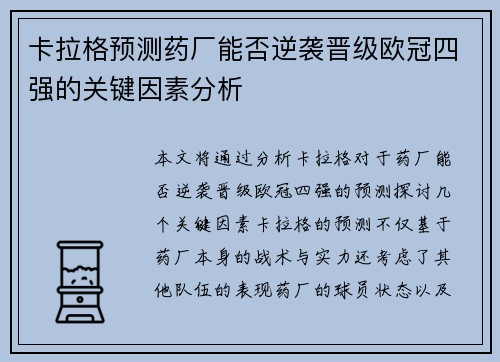 卡拉格预测药厂能否逆袭晋级欧冠四强的关键因素分析

本文将通过分析卡拉格对于药厂能否逆袭晋级欧冠四强的预测探讨几个关键因素卡拉格的预测不仅基于药厂本身的战术与实力还考虑了其他队伍的表现药厂的球员状态以及